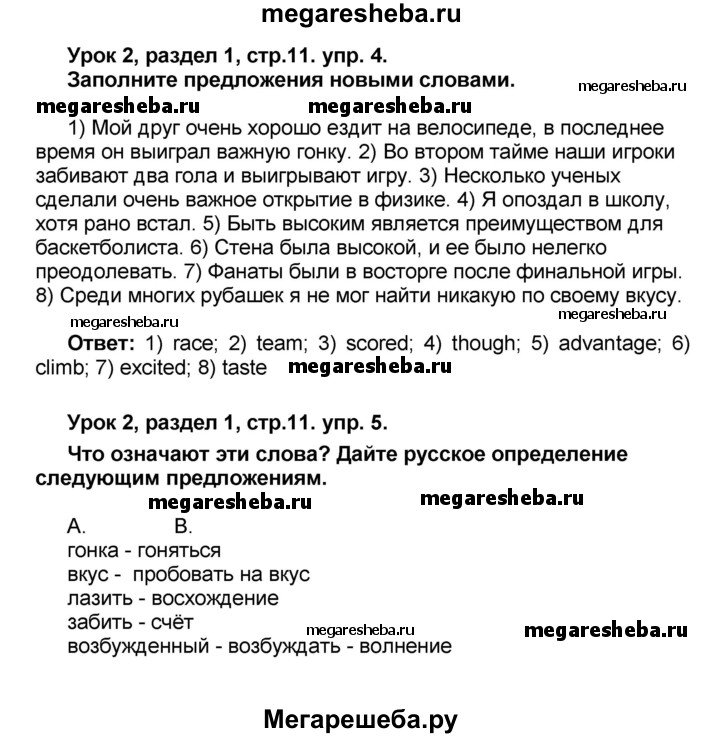 megaresheba.ru

Урок 2, раздел 1, стр.11. упр. 4.

Заполните предложения новыми словами.

megaresheba.ru

megaresheba.ru megaresheba.ru

1) Мой друг очень хорошо ездит на велосипеде, в последнее время он выиграл важную гонку. 2) Во втором тайме наши игроки забивают два гола и выигрывают игру. 3) Несколько ученых сделали очень важное открытие в физике. 4) Я опоздал в школу, хотя рано встал. 5) Быть высоким является преимуществом для баскетболиста. 6) Стена была высокой, и ее было нелегко преодолевать. 7) Фанаты были в восторге после финальной игры. 8) Среди многих рубашек я не мог найти никакую по своему вкусу.

megaresheba.ru megaresheba.ru

Ответ: 1) race; 2) team; 3) scored; 4) though; 5) advantage; 6) climb; 7) excited; 8) taste megaresheba.ru

Урок 2, раздел 1, стр.11. упр. 5.

Что означают эти слова? Дайте русское определение следующим предложениям.

megaresheba.ru megaresheba.ru

A. B.

гонка - гоняться

вкус - пробовать на вкус

лазить - восхождение

забить - счёт

megaresheba.ru megaresheba.ru

возбужденный - возбуждать - волнение

Мегарешеба.ру